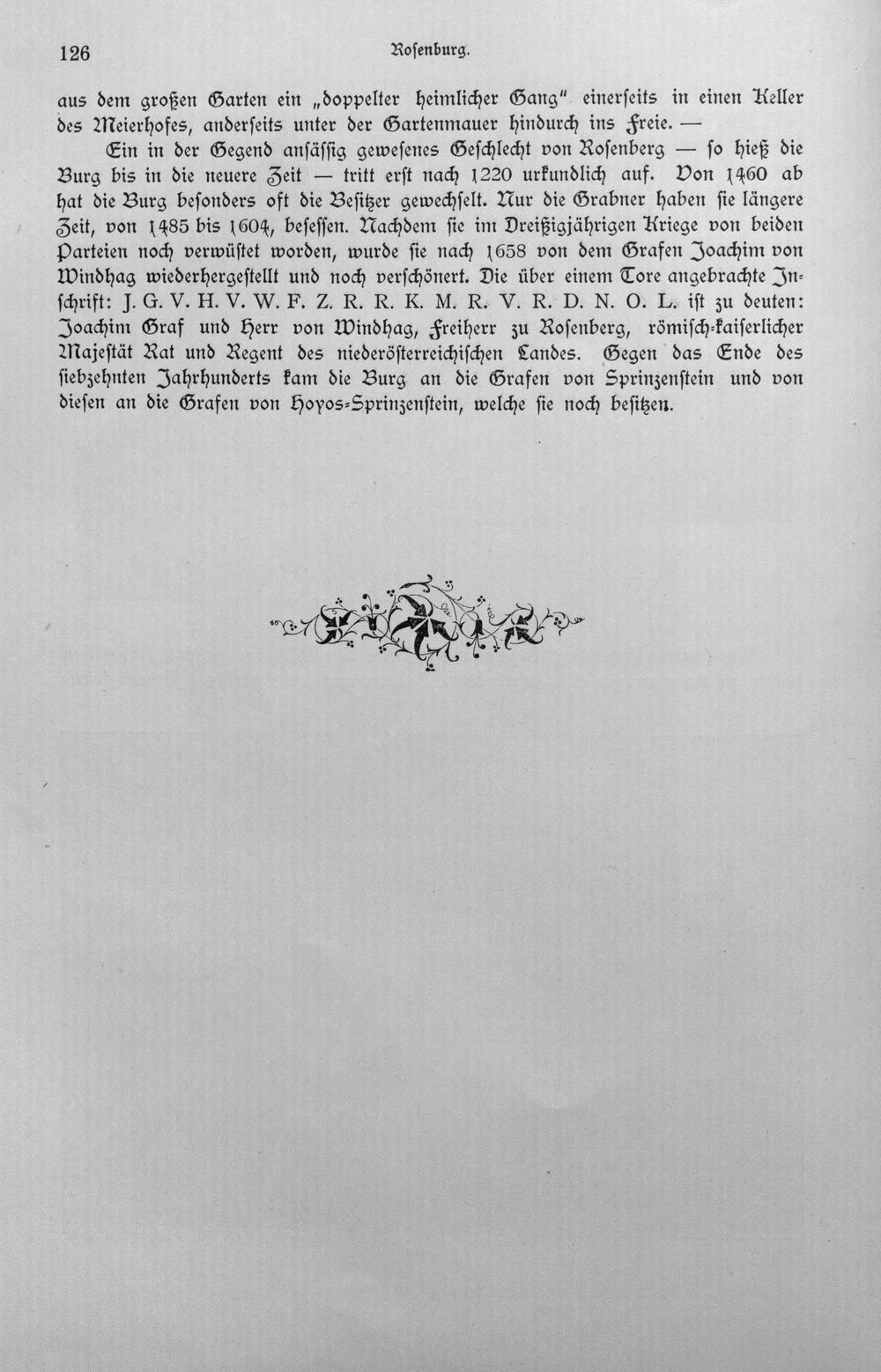 126 Rosenburg.

aus dem großen Garten ein „doppelter heimlicher Gang" einerseits in einen Keller des Meierhofes, anderseits unter der Gartenmauer hindurch ins Freie. —

Ein in der Gegend ansässig gewesenes Geschlecht von Rosenberg — so hieß die Burg bis in die neuere Zeit — tritt erst nach 1220 urkundlich auf. Von 1460 ab hat die Burg besonders oft die Besitzer gewechselt. Nur die Grabner haben sie längere Zeit, von 1485 bis 1604, besessen. Nachdem sie im Dreißigjährigen Kriege von beiden Parteien noch verwüstet worden, wurde sie nach 1658 von dem Grafen Joachim von Windhag wiederhergestellt und noch verschönert. Die über einem Tore angebrachte Inschrift: J. G. V. H. V. W. F. Z. R. R. K. M. R. V. R. D. N. O. L. ist zu deuten: Joachim Graf und Herr von Windhag, Freiherr zu Rosenberg, römisch-kaiserlicher Majestät Rat und Regent des niederösterreichischen Landes. Gegen das Ende des siebzehnten Jahrhunderts kam die Burg an die Grafen von Sprinzenstein und von diesen an die Grafen von Hoyos-Sprinzenstein, welche sie noch besitzen.